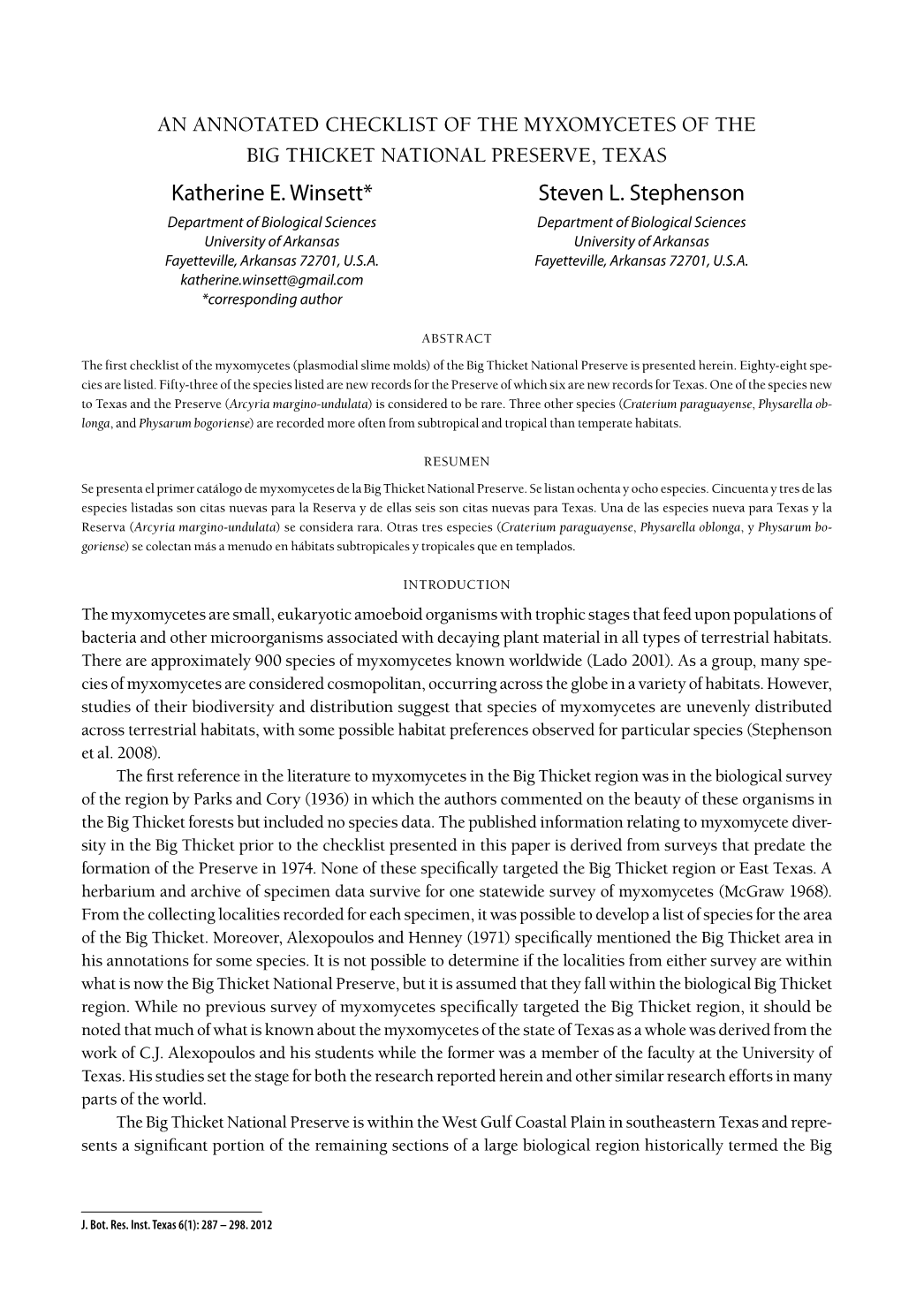 AN ANNOTATED CHECKLIST OF THE MYXOMYCETES OF THE BIG THICKET NATIONAL PRESERVE, TEXAS

Katherine E. Winsett*
Department of Biological Sciences
University of Arkansas
Fayetteville, Arkansas 72701, U.S.A.
katherine.winsett@gmail.com
*corresponding author

Steven L. Stephenson
Department of Biological Sciences
University of Arkansas
Fayetteville, Arkansas 72701, U.S.A.

ABSTRACT

The first checklist of the myxomycetes (plasmodial slime molds) of the Big Thicket National Preserve is presented herein. Eighty-eight species are listed. Fifty-three of the species listed are new records for the Preserve of which six are new records for Texas. One of the species new to Texas and the Preserve (Arcyria margino-undulata) is considered to be rare. Three other species (Craterium paraguayense, Physarella oblonga, and Physarum bogoriense) are recorded more often from subtropical and tropical than temperate habitats.

RESUMEN

Se presenta el primer catálogo de myxomycetes de la Big Thicket National Preserve. Se listan ochenta y ocho especies. Cincuenta y tres de las especies listadas son citas nuevas para la Reserva y de ellas seis son citas nuevas para Texas. Una de las especies nueva para Texas y la Reserva (Arcyria margino-undulata) se considera rara. Otras tres especies (Craterium paraguayense, Physarella oblonga, y Physarum bogoriense) se colectan más a menudo en hábitats subtropicales y tropicales que en templados.

INTRODUCTION

The myxomycetes are small, eukaryotic amoeboid organisms with trophic stages that feed upon populations of bacteria and other microorganisms associated with decaying plant material in all types of terrestrial habitats. There are approximately 900 species of myxomycetes known worldwide (Lado 2001). As a group, many species of myxomycetes are considered cosmopolitan, occurring across the globe in a variety of habitats. However, studies of their biodiversity and distribution suggest that species of myxomycetes are unevenly distributed across terrestrial habitats, with some possible habitat preferences observed for particular species (Stephenson et al. 2008).

The first reference in the literature to myxomycetes in the Big Thicket region was in the biological survey of the region by Parks and Cory (1936) in which the authors commented on the beauty of these organisms in the Big Thicket forests but included no species data. The published information relating to myxomycete diversity in the Big Thicket prior to the checklist presented in this paper is derived from surveys that predate the formation of the Preserve in 1974. None of these specifically targeted the Big Thicket region or East Texas. A herbarium and archive of specimen data survive for one statewide survey of myxomycetes (McGraw 1968). From the collecting localities recorded for each specimen, it was possible to develop a list of species for the area of the Big Thicket. Moreover, Alexopoulos and Henney (1971) specifically mentioned the Big Thicket area in his annotations for some species. It is not possible to determine if the localities from either survey are within what is now the Big Thicket National Preserve, but it is assumed that they fall within the biological Big Thicket region. While no previous survey of myxomycetes specifically targeted the Big Thicket region, it should be noted that much of what is known about the myxomycetes of the state of Texas as a whole was derived from the work of C.J. Alexopoulos and his students while the former was a member of the faculty at the University of Texas. His studies set the stage for both the research reported herein and other similar research efforts in many parts of the world.

The Big Thicket National Preserve is within the West Gulf Coastal Plain in southeastern Texas and represents a significant portion of the remaining sections of a large biological region historically termed the Big

J. Bot. Res. Inst. Texas 6(1): 287 – 298. 2012